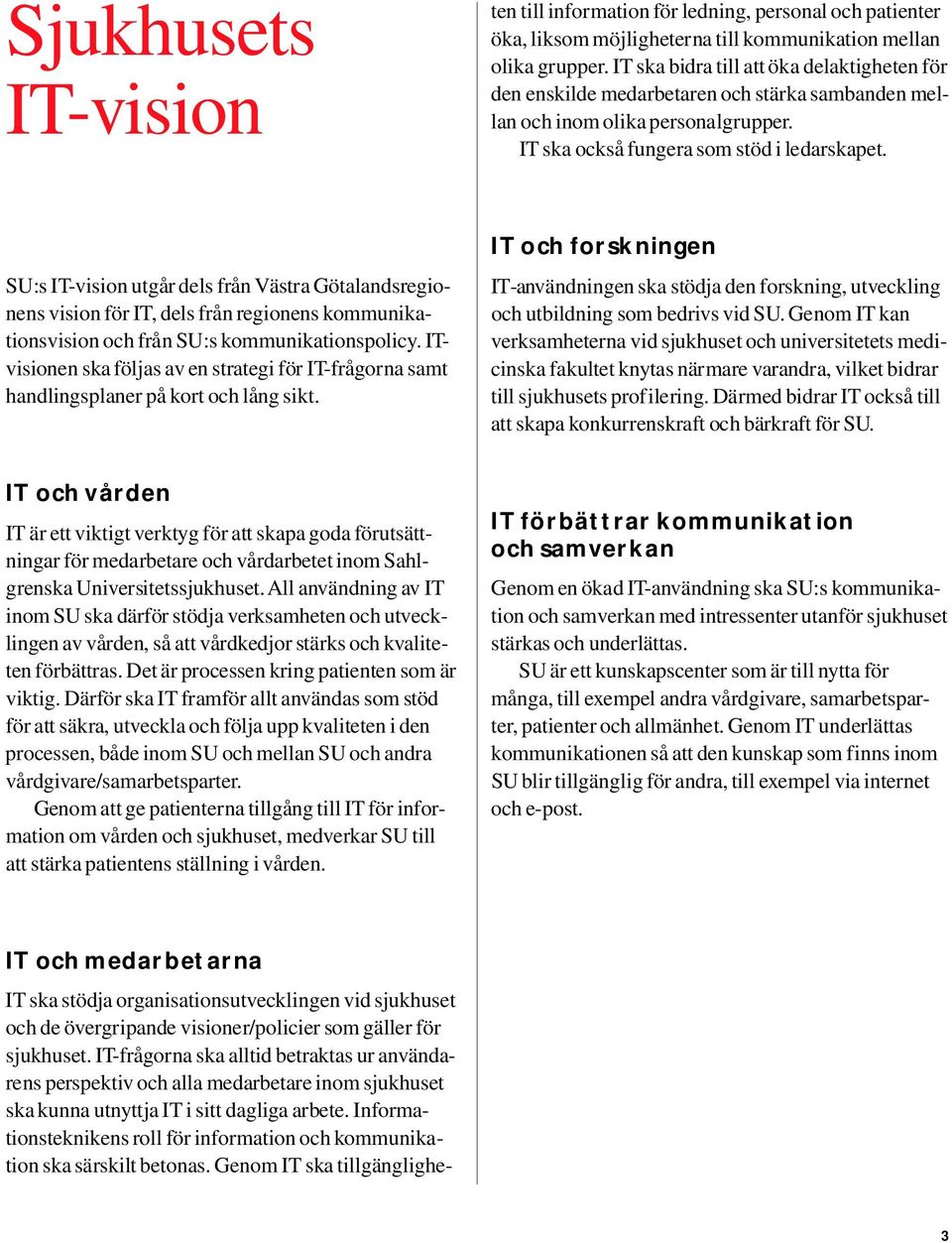 Sjukhusets IT-vision

SU:s IT-vision utgår dels från Västra Götalandsregionens vision för IT, dels från regionens kommunikationsvision och från SU:s kommunikationspolicy. IT-visionen ska följas av en strategi för IT-frågorna samt handlingsplaner på kort och lång sikt.

IT och vården

IT är ett viktigt verktyg för att skapa goda förutsättningar för medarbetare och vårdarbetet inom Sahlgrenska Universitetssjukhuset. All användning av IT inom SU ska därför stödja verksamheten och utvecklingen av vården, så att vårdkedjor stärks och kvaliteten förbättras. Det är processen kring patienten som är viktig. Därför ska IT framför allt användas som stöd för att säkra, utveckla och följa upp kvaliteten i den processen, både inom SU och mellan SU och andra vårdgivare/samarbetsparter.

Genom att ge patienterna tillgång till IT för information om vården och sjukhuset, medverkar SU till att stärka patientens ställning i vården.

IT och medarbetarna

IT ska stödja organisationsutvecklingen vid sjukhuset och de övergripande visioner/policier som gäller för sjukhuset. IT-frågorna ska alltid betraktas ur användarens perspektiv och alla medarbetare inom sjukhuset ska kunna utnyttja IT i sitt dagliga arbete. Informationsteknikens roll för information och kommunikation ska särskilt betonas. Genom IT ska tillgängligheten till information för ledning, personal och patienter öka, liksom möjligheterna till kommunikation mellan olika grupper. IT ska bidra till att öka delaktigheten för den enskilde medarbetaren och stärka sambanden mellan och inom olika personalgrupper.

IT ska också fungera som stöd i ledarskapet.

IT och forskningen

IT-användningen ska stödja den forskning, utveckling och utbildning som bedrivs vid SU. Genom IT kan verksamheterna vid sjukhuset och universitetets medicinska fakultet knytas närmare varandra, vilket bidrar till sjukhusets profilering. Därmed bidrar IT också till att skapa konkurrenskraft och bärkraft för SU.

IT förbättrar kommunikation och samverkan

Genom en ökad IT-användning ska SU:s kommunikation och samverkan med intressenter utanför sjukhuset stärkas och underlättas.

SU är ett kunskapscenter som är till nytta för många, till exempel andra vårdgivare, samarbetsparter, patienter och allmänhet. Genom IT underlättas kommunikationen så att den kunskap som finns inom SU blir tillgänglig för andra, till exempel via internet och e-post.

3